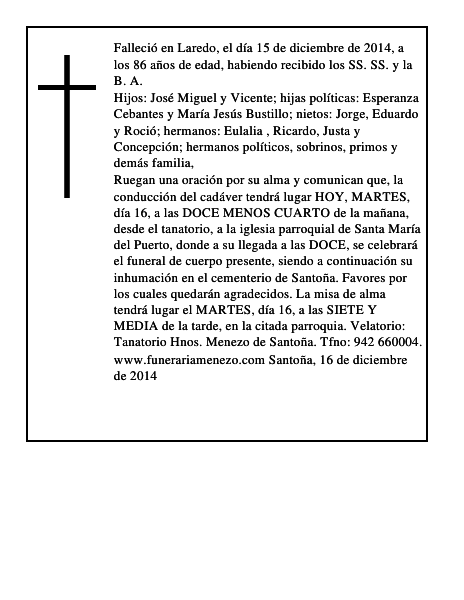 Falleció en Laredo, el día 15 de diciembre de 2014, a los 86 años de edad, habiendo recibido los SS. SS. y la B. A.
Hijos: José Miguel y Vicente; hijas políticas: Esperanza Cebantes y María Jesús Bustillo; nietos: Jorge, Eduardo y Roció; hermanos: Eulalia , Ricardo, Justa y Concepción; hermanos políticos, sobrinos, primos y demás familia,
Ruegan una oración por su alma y comunican que, la conducción del cadáver tendrá lugar HOY, MARTES, día 16, a las DOCE MENOS CUARTO de la mañana, desde el tanatorio, a la iglesia parroquial de Santa María del Puerto, donde a su llegada a las DOCE, se celebrará el funeral de cuerpo presente, siendo a continuación su inhumación en el cementerio de Santoña. Favores por los cuales quedarán agradecidos. La misa de alma tendrá lugar el MARTES, día 16, a las SIETE Y MEDIA de la tarde, en la citada parroquia. Velatorio: Tanatorio Hnos. Menezo de Santoña. Tfno: 942 660004. www.funerariamenezo.com Santoña, 16 de diciembre de 2014